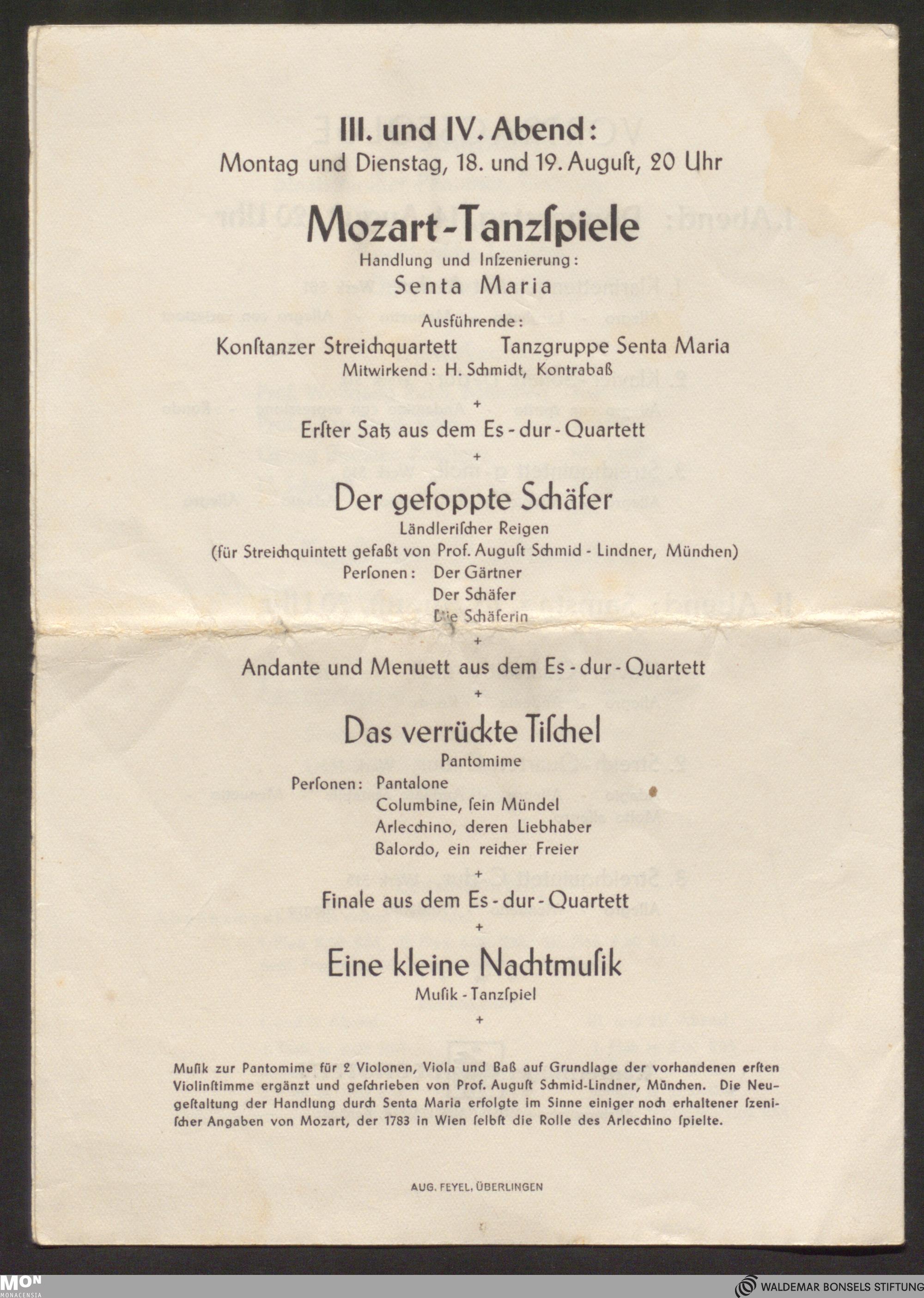 III. und IV. Abend:
Montag und Dienstag, 18. und 19. Auguſt, 20 Uhr

Mozart-Tanzſpiele
Handlung und Inſzenierung:
Senta Maria

Ausführende:
Konſtanzer Streichquartett Tanzgruppe Senta Maria
Mitwirkend: H. Schmidt, Kontrabaß

+

Erſter Satz aus dem Es-dur-Quartett

+

Der gefoppte Schäfer
Ländleriſcher Reigen
(für Streichquintett gefaßt von Prof. Auguſt Schmid-Lindner, München)
Perſonen: Der Gärtner
Der Schäfer
Die Schäferin

+

Andante und Menuett aus dem Es-dur-Quartett

+

Das verrückte Tiſchel
Pantomime
Perſonen: Pantalone
Columbine, ſein Mündel
Arlecchino, deren Liebhaber
Balordo, ein reicher Freier

+

Finale aus dem Es-dur-Quartett

+

Eine kleine Nachtmuſik
Muſik-Tanzſpiel

+

Muſik zur Pantomime für 2 Violonen, Viola und Baß auf Grundlage der vorhandenen erſten Violinſtimme ergänzt und geſchrieben von Prof. Auguſt Schmid-Lindner, München. Die Neugeſtaltung der Handlung durch Senta Maria erfolgte im Sinne einiger noch erhaltener ſzeniſcher Angaben von Mozart, der 1783 in Wien ſelbſt die Rolle des Arlecchino ſpielte.

AUG. FEYEL, ÜBERLINGEN

MON
MONACENSIA

WALDEMAR BONSELS STIFTUNG